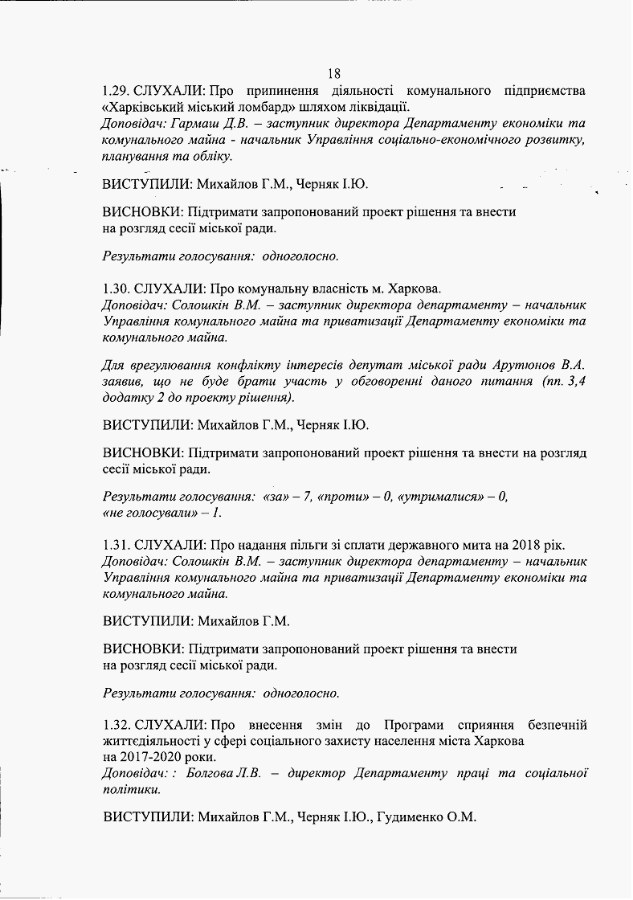 18

1.29. СЛУХАЛИ: Про припинення діяльності комунального підприємства «Харківський міський ломбард» шляхом ліквідації.
Доповідач: Гармаш Д.В. – заступник директора Департаменту економіки та комунального майна - начальник Управління соціально-економічного розвитку, планування та обліку.

ВИСТУПИЛИ: Михайлов Г.М., Черняк І.Ю.

ВИСНОВКИ: Підтримати запропонований проект рішення та внести на розгляд сесії міської ради.

Результати голосування: одноголосно.

1.30. СЛУХАЛИ: Про комунальну власність м. Харкова.
Доповідач: Солошкін В.М. – заступник директора департаменту – начальник Управління комунального майна та приватизації Департаменту економіки та комунального майна.

Для врегулювання конфлікту інтересів депутат міської ради Арутюнов В.А. заявив, що не буде брати участь у обговоренні даного питання (пп. 3,4 додатку 2 до проекту рішення).

ВИСТУПИЛИ: Михайлов Г.М., Черняк І.Ю.

ВИСНОВКИ: Підтримати запропонований проект рішення та внести на розгляд сесії міської ради.

Результати голосування: «за» – 7, «проти» – 0, «утрималися» – 0, «не голосували» – 1.

1.31. СЛУХАЛИ: Про надання пільги зі сплати державного мита на 2018 рік.
Доповідач: Солошкін В.М. – заступник директора департаменту – начальник Управління комунального майна та приватизації Департаменту економіки та комунального майна.

ВИСТУПИЛИ: Михайлов Г.М.

ВИСНОВКИ: Підтримати запропонований проект рішення та внести на розгляд сесії міської ради.

Результати голосування: одноголосно.

1.32. СЛУХАЛИ: Про внесення змін до Програми сприяння безпечній життєдіяльності у сфері соціального захисту населення міста Харкова на 2017-2020 роки.
Доповідач: : Болгова Л.В. – директор Департаменту праці та соціальної політики.

ВИСТУПИЛИ: Михайлов Г.М., Черняк І.Ю., Гудименко О.М.